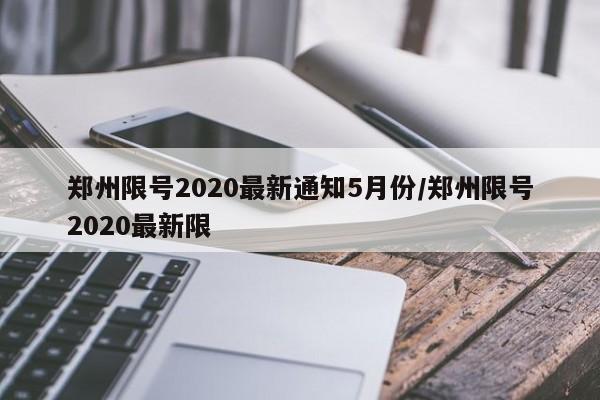 郑州限号2020最新通知5月份/郑州限号2020最新限